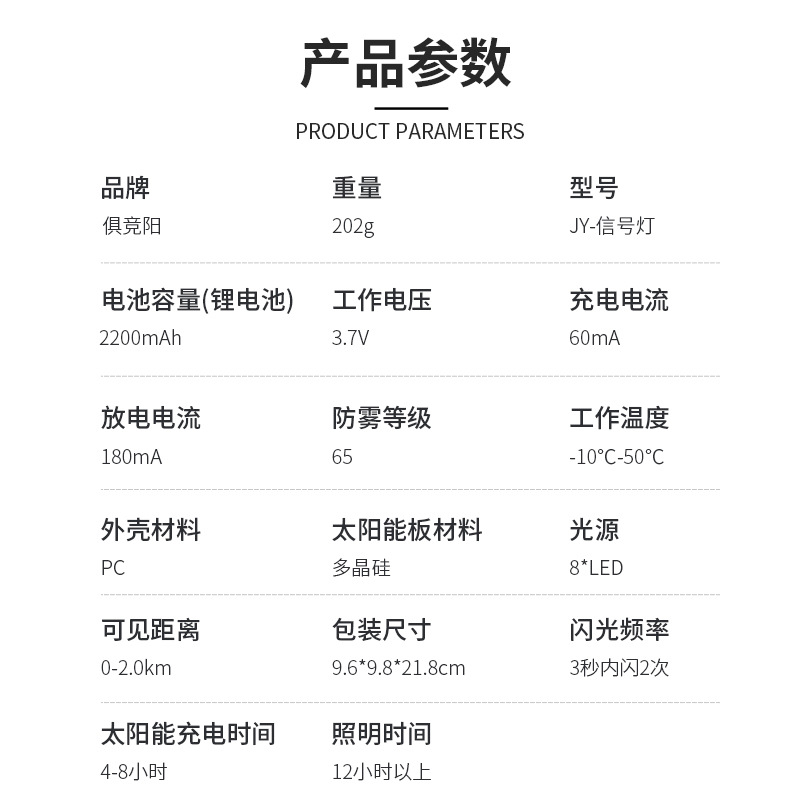 产品参数

PRODUCT PARAMETERS

品牌
俱竞阳

重量
202g

型号
JY-信号灯

电池容量(锂电池)
2200mAh

工作电压
3.7V

充电电流
60mA

放电电流
180mA

防雾等级
65

工作温度
-10°C-50°C

外壳材料
PC

太阳能板材料
多晶硅

光源
8*LED

可见距离
0-2.0km

包装尺寸
9.6*9.8*21.8cm

闪光频率
3秒内闪2次

太阳能充电时间
4-8小时

照明时间
12小时以上